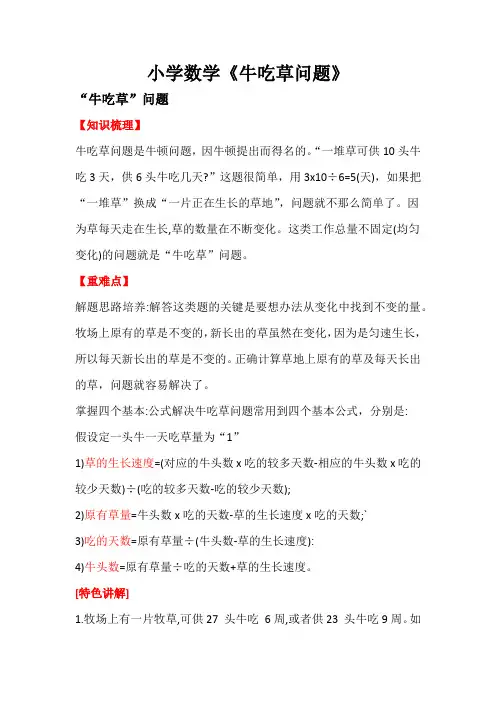 小学数学《牛吃草问题》

“牛吃草”问题

【知识梳理】

牛吃草问题是牛顿问题，因牛顿提出而得名的。“一堆草可供 10 头牛吃 3 天，供 6 头牛吃几天?”这题很简单，用 3x10÷6=5(天)，如果把“一堆草”换成“一片正在生长的草地”，问题就不那么简单了。因为草每天走在生长,草的数量在不断变化。这类工作总量不固定(均匀变化)的问题就是“牛吃草”问题。

【重难点】

解题思路培养:解答这类题的关键是要想办法从变化中找到不变的量。牧场上原有的草是不变的,新长出的草虽然在变化,因为是匀速生长，所以每天新长出的草是不变的。正确计算草地上原有的草及每天长出的草，问题就容易解决了。

掌握四个基本:公式解决牛吃草问题常用到四个基本公式，分别是:

假设定一头牛一天吃草量为“1”

1)草的生长速度=(对应的牛头数 x 吃的较多天数-相应的牛头数 x 吃的较少天数)÷(吃的较多天数-吃的较少天数);

2)原有草量=牛头数 x 吃的天数-草的生长速度 x 吃的天数;`

3)吃的天数=原有草量÷(牛头数-草的生长速度):

4)牛头数=原有草量÷吃的天数+草的生长速度。

[特色讲解]

1.牧场上有一片牧草,可供 27 头牛吃 6 周,或者供 23 头牛吃 9 周。如